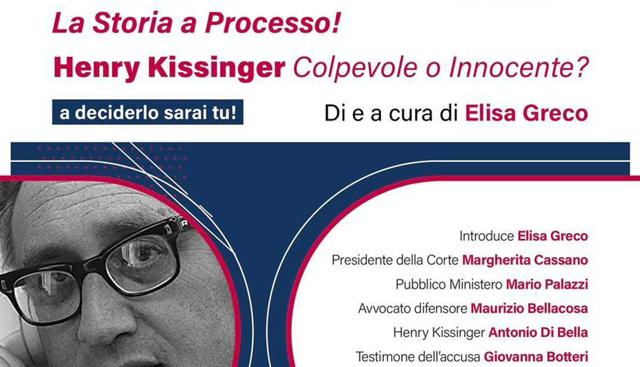 La Storia a Processo!

Henry Kissinger Colpevole o Innocente?

a deciderlo sarai tu!

Di e a cura di Elisa Greco

Introduce Elisa Greco

Presidente della Corte Margherita Cassano

Pubblico Ministero Mario Palazzi

Avvocato difensore Maurizio Bellacosa

Henry Kissinger Antonio Di Bella

Testimone dell'accusa Giovanna Botteri